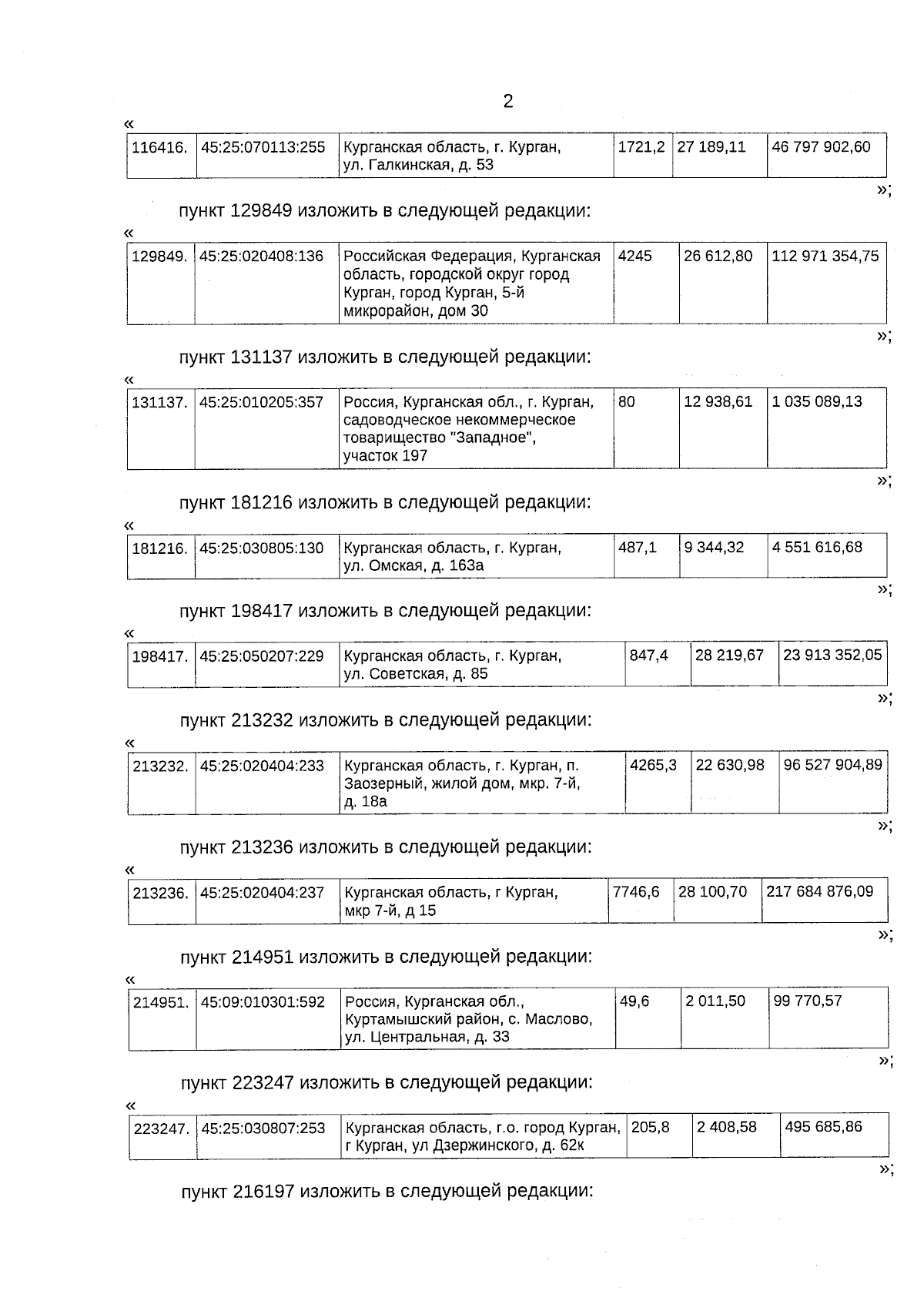 2

«

| 116416. | 45:25:070113:255 | Курганская область, г. Курган, ул. Галкинская, д. 53 | 1721,2 | 27 189,11 | 46 797 902,60 |
|---|---|---|---|---|---|

»;

пункт 129849 изложить в следующей редакции:

«

| 129849. | 45:25:020408:136 | Российская Федерация, Курганская область, городской округ город Курган, город Курган, 5-й микрорайон, дом 30 | 4245 | 26 612,80 | 112 971 354,75 |
|---|---|---|---|---|---|

»;

пункт 131137 изложить в следующей редакции:

«

| 131137. | 45:25:010205:357 | Россия, Курганская обл., г. Курган, садоводческое некоммерческое товарищество "Западное", участок 197 | 80 | 12 938,61 | 1 035 089,13 |
|---|---|---|---|---|---|

»;

пункт 181216 изложить в следующей редакции:

«

| 181216. | 45:25:030805:130 | Курганская область, г. Курган, ул. Омская, д. 163а | 487,1 | 9 344,32 | 4 551 616,68 |
|---|---|---|---|---|---|

»;

пункт 198417 изложить в следующей редакции:

«

| 198417. | 45:25:050207:229 | Курганская область, г. Курган, ул. Советская, д. 85 | 847,4 | 28 219,67 | 23 913 352,05 |
|---|---|---|---|---|---|

»;

пункт 213232 изложить в следующей редакции:

«

| 213232. | 45:25:020404:233 | Курганская область, г. Курган, п. Заозерный, жилой дом, мкр. 7-й, д. 18а | 4265,3 | 22 630,98 | 96 527 904,89 |
|---|---|---|---|---|---|

»;

пункт 213236 изложить в следующей редакции:

«

| 213236. | 45:25:020404:237 | Курганская область, г Курган, мкр 7-й, д 15 | 7746,6 | 28 100,70 | 217 684 876,09 |
|---|---|---|---|---|---|

»;

пункт 214951 изложить в следующей редакции:

«

| 214951. | 45:09:010301:592 | Россия, Курганская обл., Куртамышский район, с. Маслово, ул. Центральная, д. 33 | 49,6 | 2 011,50 | 99 770,57 |
|---|---|---|---|---|---|

»;

пункт 223247 изложить в следующей редакции:

«

| 223247. | 45:25:030807:253 | Курганская область, г.о. город Курган, г Курган, ул Дзержинского, д. 62к | 205,8 | 2 408,58 | 495 685,86 |
|---|---|---|---|---|---|

»;

пункт 216197 изложить в следующей редакции: